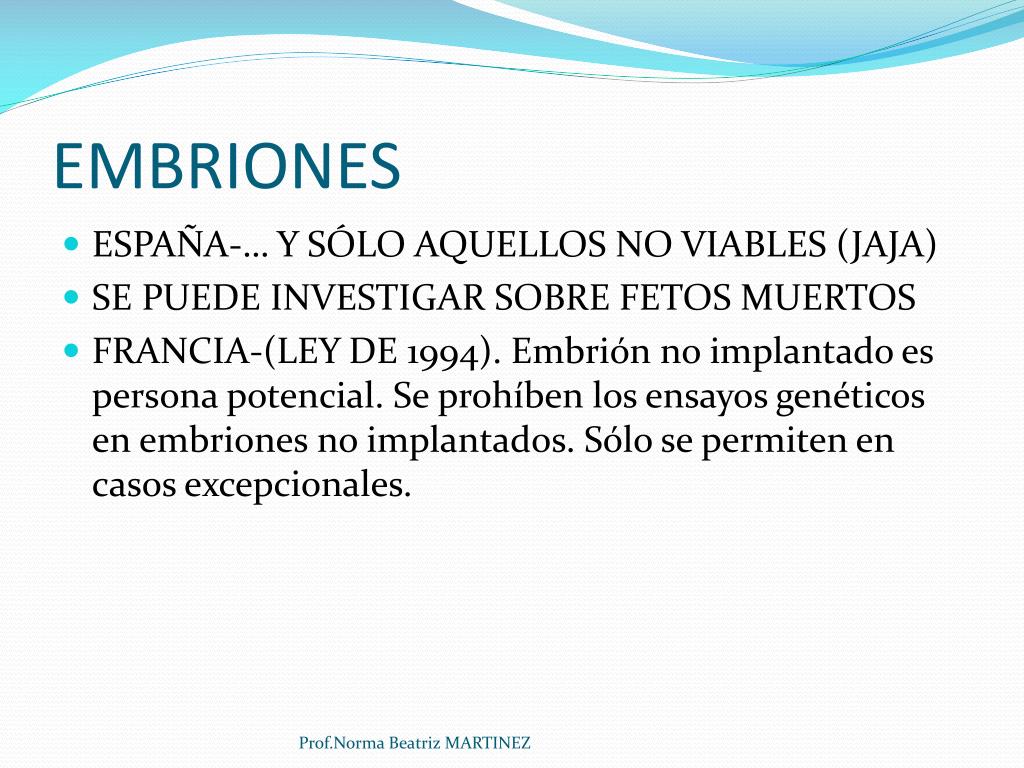 EMBRIONES

ESPAÑA-… Y SÓLO AQUELLOS NO VIABLES (JAJA)

SE PUEDE INVESTIGAR SOBRE FETOS MUERTOS

FRANCIA-(LEY DE 1994). Embrión no implantado es persona potencial. Se prohíben los ensayos genéticos en embriones no implantados. Sólo se permiten en casos excepcionales.

Prof.Norma Beatriz MARTINEZ